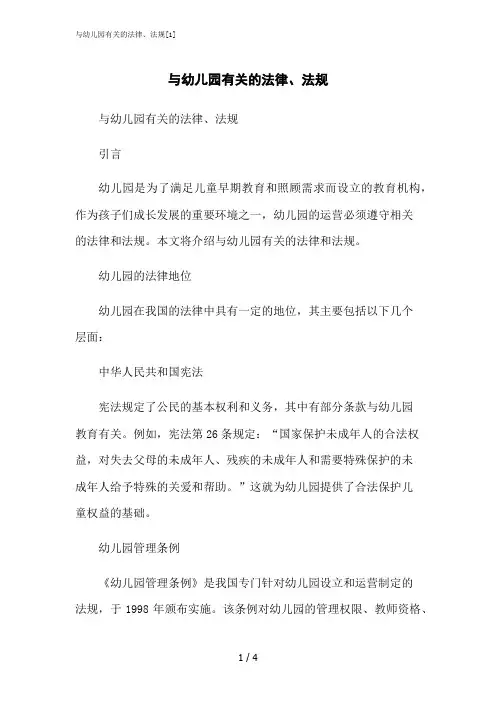 与幼儿园有关的法律、法规[1]

与幼儿园有关的法律、法规

与幼儿园有关的法律、法规

引言

幼儿园是为了满足儿童早期教育和照顾需求而设立的教育机构，作为孩子们成长发展的重要环境之一，幼儿园的运营必须遵守相关的法律和法规。本文将介绍与幼儿园有关的法律和法规。

幼儿园的法律地位

幼儿园在我国的法律中具有一定的地位，其主要包括以下几个层面：

中华人民共和国宪法

宪法规定了公民的基本权利和义务，其中有部分条款与幼儿园教育有关。例如，宪法第 26 条规定：“国家保护未成年人的合法权益，对失去父母的未成年人、残疾的未成年人和需要特殊保护的未成年人给予特殊的关爱和帮助。”这就为幼儿园提供了合法保护儿童权益的基础。

幼儿园管理条例

《幼儿园管理条例》是我国专门针对幼儿园设立和运营制定的法规，于 1998 年颁布实施。该条例对幼儿园的管理权限、教师资格、

1 / 4